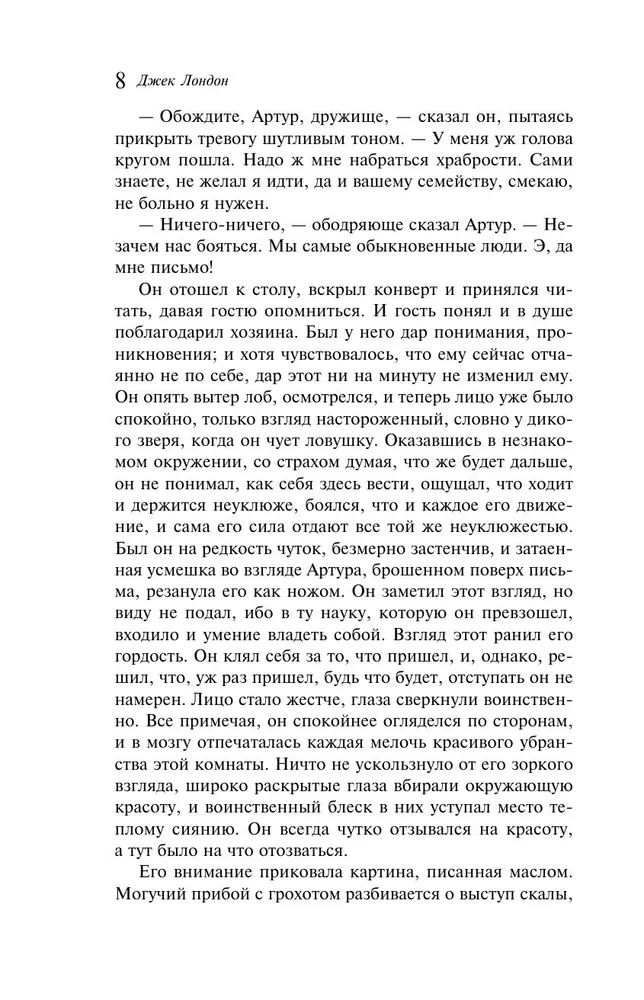 8 Джек Лондон

— Обождите, Артур, дружище, — сказал он, пытаясь прикрыть тревогу шутливым тоном. — У меня уж голова кругом пошла. Надо ж мне набраться храбрости. Сами знаете, не желал я идти, да и вашему семейству, смекаю, не больно я нужен.

— Ничего-ничего, — ободряюще сказал Артур. — Незачем нас бояться. Мы самые обыкновенные люди. Э, да мне письмо!

Он отошел к столу, вскрыл конверт и принялся читать, давая гостю опомниться. И гость понял и в душе поблагодарил хозяина. Был у него дар понимания, проникновения; и хотя чувствовалось, что ему сейчас отчаянно не по себе, дар этот ни на минуту не изменил ему. Он опять вытер лоб, осмотрелся, и теперь лицо уже было спокойно, только взгляд настороженный, словно у дикого зверя, когда он чует ловушку. Оказавшись в незнакомом окружении, со страхом думая, что же будет дальше, он не понимал, как себя здесь вести, ощущал, что ходит и держится неуклюже, боялся, что и каждое его движение, и сама его сила отдают все той же неуклюжестью. Был он на редкость чуток, безмерно застенчив, и затаенная усмешка во взгляде Артура, брошенном поверх письма, резанула его как ножом. Он заметил этот взгляд, но виду не подал, ибо в ту науку, которую он превзошел, входило и умение владеть собой. Взгляд этот ранил его гордость. Он клял себя за то, что пришел, и, однако, решил, что, уж раз пришел, будь что будет, отступать он не намерен. Лицо стало жестче, глаза сверкнули воинственно. Все примечая, он спокойнее огляделся по сторонам, и в мозгу отпечаталась каждая мелочь красивого убранства этой комнаты. Ничто не ускользнуло от его зоркого взгляда, широко раскрытые глаза вбирали окружающую красоту, и воинственный блеск в них уступал место теплому сиянию. Он всегда чутко отзывался на красоту, а тут было на что отозваться.

Его внимание приковала картина, писанная маслом. Могучий прибой с грохотом разбивается о выступ скалы,